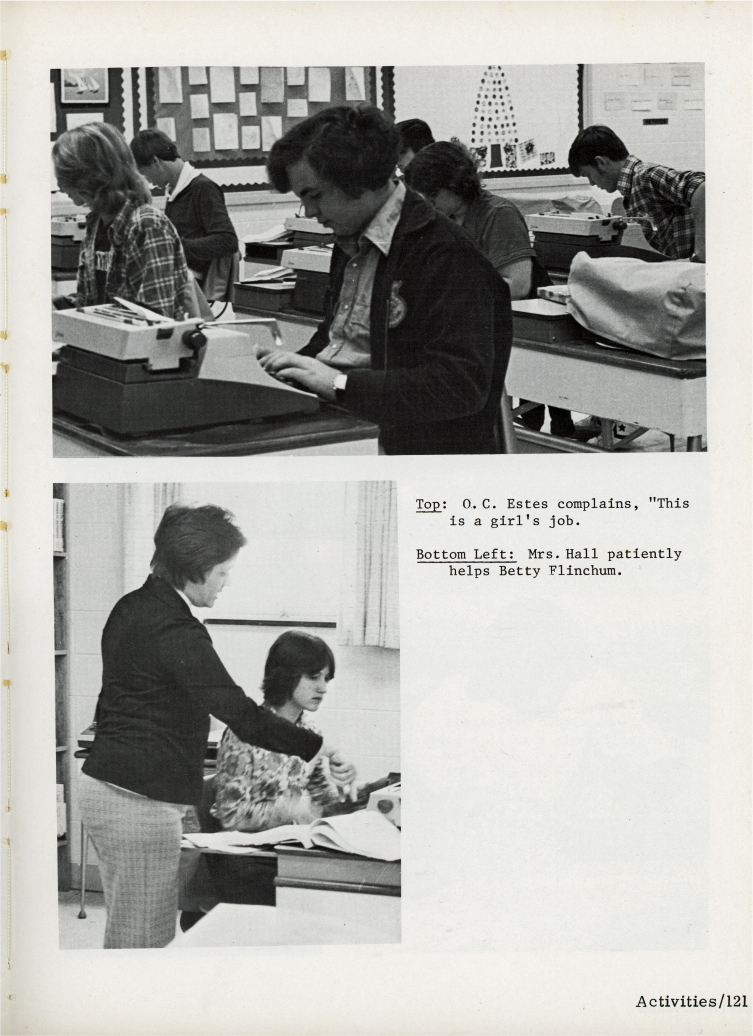 Top: O. C. Estes complains, "This is a girl's job.

Bottom Left: Mrs. Hall patiently helps Betty Flinchum.

Activities/121